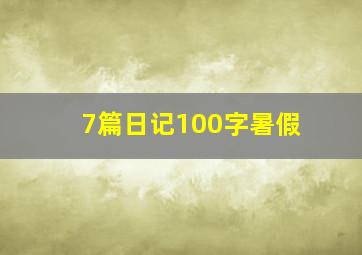 7篇日记100字暑假